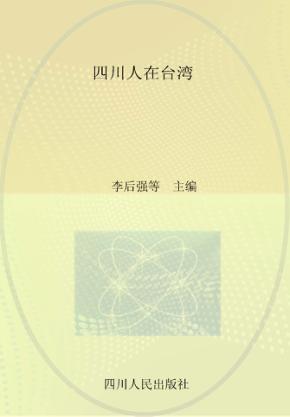 四川人在台湾

李后强等　主编

四川人民出版社